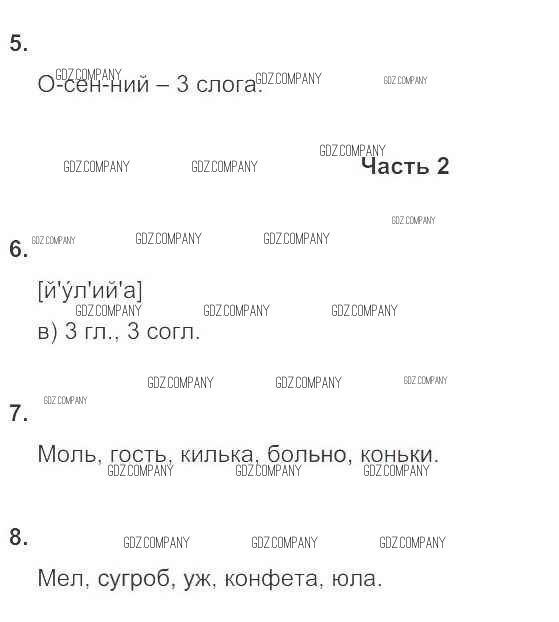 5.

О-сен-ний – 3 слога.

Часть 2

6.

[й'у́л'ий'а]

в) 3 гл., 3 согл.

7.

Моль, гость, килька, больно, коньки.

8.

Мел, сугроб, уж, конфета, юла.

GDZ.COMPANY